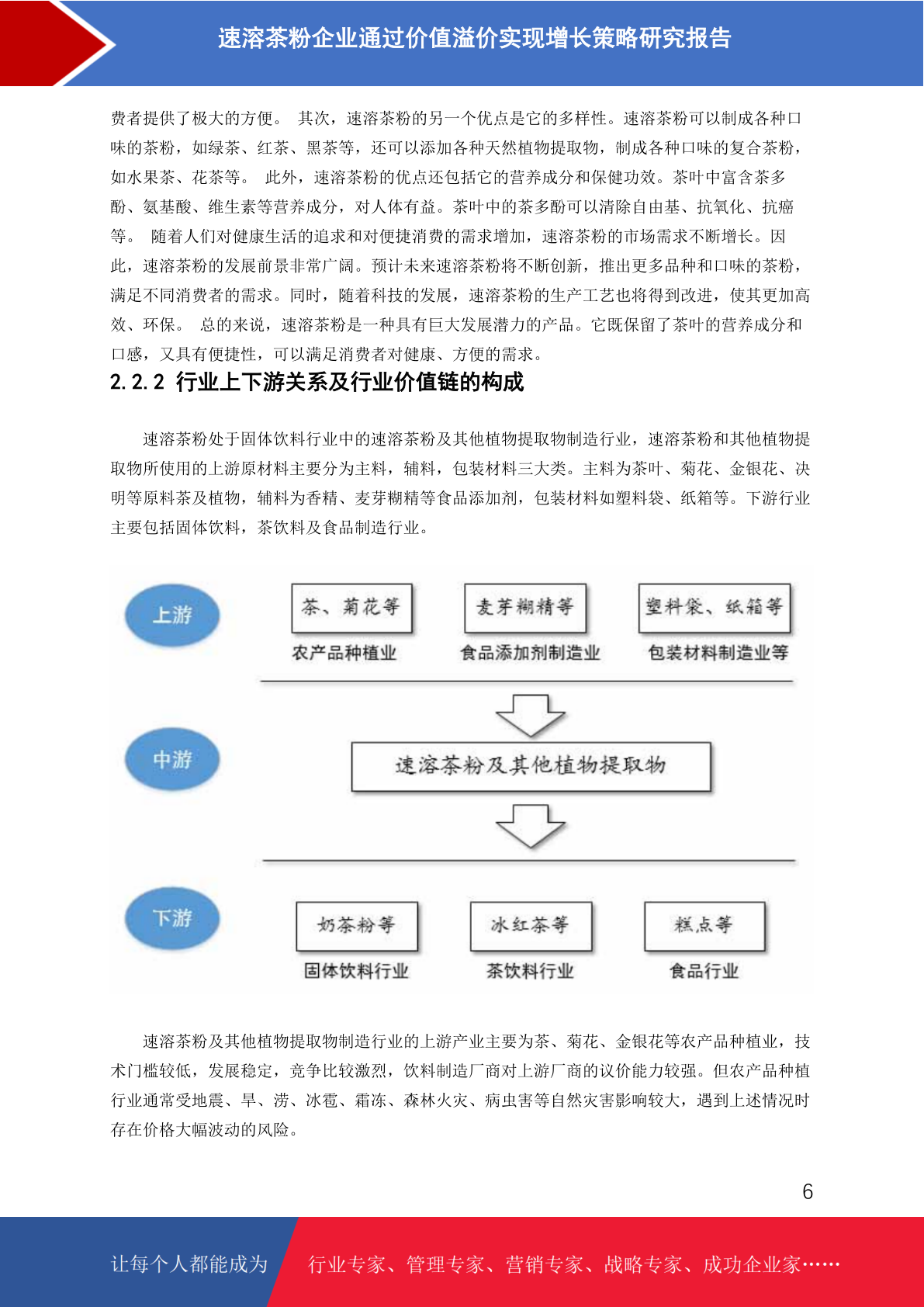 速溶茶粉企业通过价值溢价实现增长策略研究报告

费者提供了极大的方便。 其次，速溶茶粉的另一个优点是它的多样性。速溶茶粉可以制成各种口味的茶粉，如绿茶、红茶、黑茶等，还可以添加各种天然植物提取物，制成各种口味的复合茶粉，如水果茶、花茶等。 此外，速溶茶粉的优点还包括它的营养成分和保健功效。茶叶中富含茶多酚、氨基酸、维生素等营养成分，对人体有益。茶叶中的茶多酚可以清除自由基、抗氧化、抗癌等。 随着人们对健康生活的追求和对便捷消费的需求增加，速溶茶粉的市场需求不断增长。因此，速溶茶粉的发展前景非常广阔。预计未来速溶茶粉将不断创新，推出更多品种和口味的茶粉，满足不同消费者的需求。同时，随着科技的发展，速溶茶粉的生产工艺也将得到改进，使其更加高效、环保。 总的来说，速溶茶粉是一种具有巨大发展潜力的产品。它既保留了茶叶的营养成分和口感，又具有便捷性，可以满足消费者对健康、方便的需求。

2.2.2 行业上下游关系及行业价值链的构成

速溶茶粉处于固体饮料行业中的速溶茶粉及其他植物提取物制造行业，速溶茶粉和其他植物提取物所使用的上游原材料主要分为主料，辅料，包装材料三大类。主料为茶叶、菊花、金银花、决明等原料茶及植物，辅料为香精、麦芽糊精等食品添加剂，包装材料如塑料袋、纸箱等。下游行业主要包括固体饮料，茶饮料及食品制造行业。

上游
茶、菊花等
农产品种植业
麦芽糊精等
食品添加剂制造业
塑料袋、纸箱等
包装材料制造业等
中游
速溶茶粉及其他植物提取物
下游
奶茶粉等
固体饮料行业
冰红茶等
茶饮料行业
糕点等
食品行业

速溶茶粉及其他植物提取物制造行业的上游产业主要为茶、菊花、金银花等农产品种植业，技术门槛较低，发展稳定，竞争比较激烈，饮料制造厂商对上游厂商的议价能力较强。但农产品种植行业通常受地震、旱、涝、冰雹、霜冻、森林火灾、病虫害等自然灾害影响较大，遇到上述情况时存在价格大幅波动的风险。

6

让每个人都能成为 行业专家、管理专家、营销专家、战略专家、成功企业家……